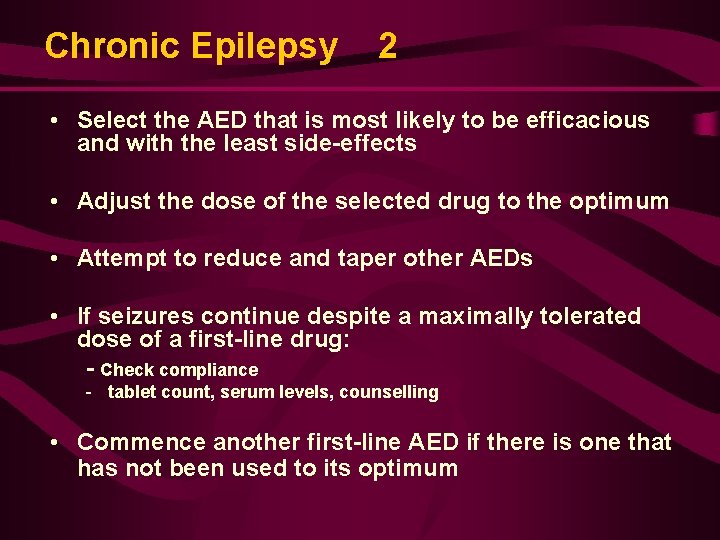 Chronic Epilepsy 2

• Select the AED that is most likely to be efficacious and with the least side-effects

• Adjust the dose of the selected drug to the optimum

• Attempt to reduce and taper other AEDs

• If seizures continue despite a maximally tolerated dose of a first-line drug:
- Check compliance
- tablet count, serum levels, counselling

• Commence another first-line AED if there is one that has not been used to its optimum